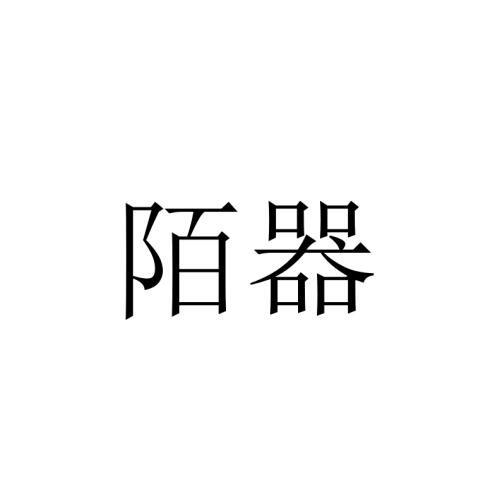 陌器